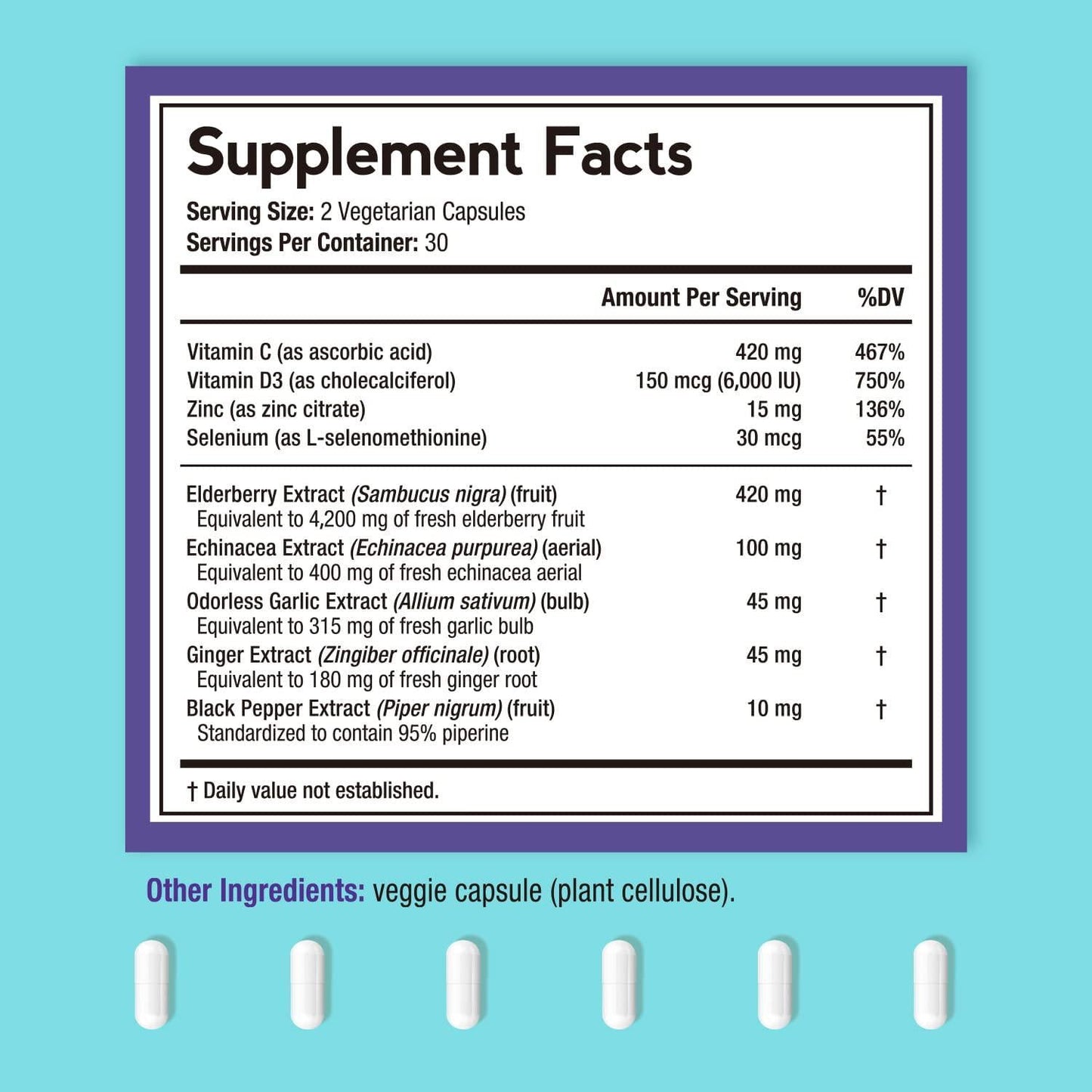 Supplement Facts

Serving Size: 2 Vegetarian Capsules
Servings Per Container: 30

| | Amount Per Serving | %DV |
|---|---|---|
| Vitamin C (as ascorbic acid) | 420 mg | 467% |
| Vitamin D3 (as cholecalciferol) | 150 mcg (6,000 IU) | 750% |
| Zinc (as zinc citrate) | 15 mg | 136% |
| Selenium (as L-selenomethionine) | 30 mcg | 55% |
| Elderberry Extract (Sambucus nigra) (fruit) Equivalent to 4,200 mg of fresh elderberry fruit | 420 mg | † |
| Echinacea Extract (Echinacea purpurea) (aerial) Equivalent to 400 mg of fresh echinacea aerial | 100 mg | † |
| Odorless Garlic Extract (Allium sativum) (bulb) Equivalent to 315 mg of fresh garlic bulb | 45 mg | † |
| Ginger Extract (Zingiber officinale) (root) Equivalent to 180 mg of fresh ginger root | 45 mg | † |
| Black Pepper Extract (Piper nigrum) (fruit) Standardized to contain 95% piperine | 10 mg | † |

† Daily value not established.

Other Ingredients: veggie capsule (plant cellulose).